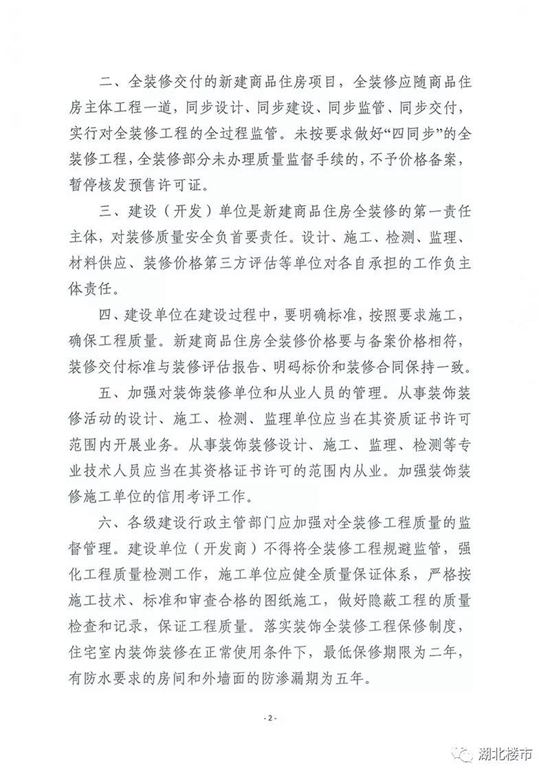 二、全装修交付的新建商品住房项目，全装修应随商品住房主体工程一道，同步设计、同步建设、同步监管、同步交付，实行对全装修工程的全过程监管。未按要求做好“四同步”的全装修工程，全装修部分未办理质量监督手续的，不予价格备案，暂停核发预售许可证。

三、建设（开发）单位是新建商品住房全装修的第一责任主体，对装修质量安全负首要责任。设计、施工、检测、监理、材料供应、装修价格第三方评估等单位对各自承担的工作负主体责任。

四、建设单位在建设过程中，要明确标准，按照要求施工，确保工程质量。新建商品住房全装修价格要与备案价格相符，装修交付标准与装修评估报告、明码标价和装修合同保持一致。

五、加强对装饰装修单位和从业人员的管理。从事装饰装修活动的设计、施工、检测、监理单位应当在其资质证书许可范围内开展业务。从事装饰装修设计、施工、监理、检测等专业技术人员应当在其资格证书许可的范围内从业。加强装饰装修施工单位的信用考评工作。

六、各级建设行政主管部门应加强对全装修工程质量的监督管理。建设单位（开发商）不得将全装修工程规避监管，强化工程质量检测工作，施工单位应健全质量保证体系，严格按施工技术、标准和审查合格的图纸施工，做好隐蔽工程的质量检查和记录，保证工程质量。落实装饰全装修工程保修制度，住宅室内装饰装修在正常使用条件下，最低保修期限为二年，有防水要求的房间和外墙面的防渗漏期为五年。

- 2 -

湖北楼市